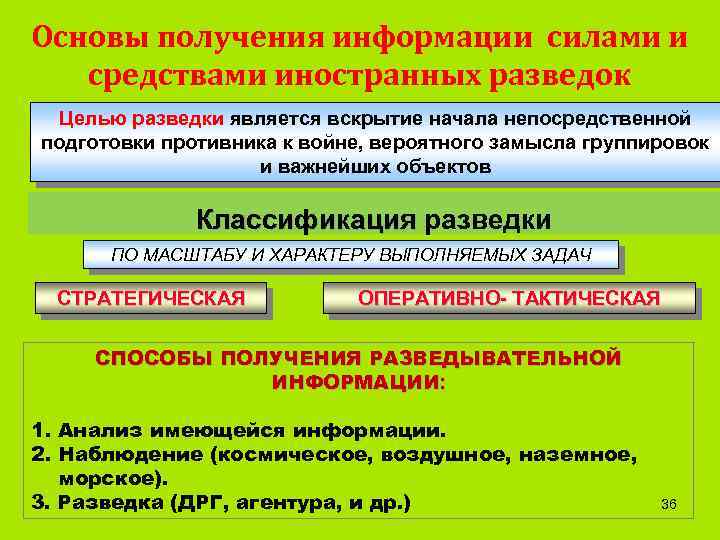 Основы получения информации силами и средствами иностранных разведок

Целью разведки является вскрытие начала непосредственной подготовки противника к войне, вероятного замысла группировок и важнейших объектов

Классификация разведки

ПО МАСШТАБУ И ХАРАКТЕРУ ВЫПОЛНЯЕМЫХ ЗАДАЧ

СТРАТЕГИЧЕСКАЯ

ОПЕРАТИВНО- ТАКТИЧЕСКАЯ

СПОСОБЫ ПОЛУЧЕНИЯ РАЗВЕДЫВАТЕЛЬНОЙ ИНФОРМАЦИИ:

1. Анализ имеющейся информации.
2. Наблюдение (космическое, воздушное, наземное, морское).
3. Разведка (ДРГ, агентура, и др.)

36